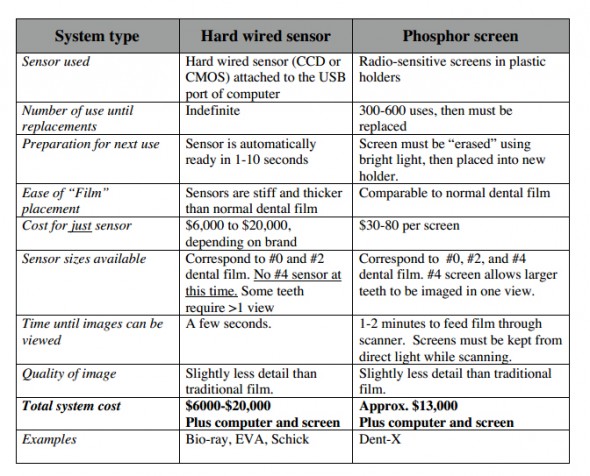 | System type | Hard wired sensor | Phosphor screen |
|---|---|---|
| Sensor used | Hard wired sensor (CCD or CMOS) attached to the USB port of computer | Radio-sensitive screens in plastic holders |
| Number of use until replacements | Indefinite | 300-600 uses, then must be replaced |
| Preparation for next use | Sensor is automatically ready in 1-10 seconds | Screen must be "erased" using bright light, then placed into new holder. |
| Ease of "Film" placement | Sensors are stiff and thicker than normal dental film | Comparable to normal dental film |
| Cost for just sensor | \$6,000 to \$20,000, depending on brand | \$30-80 per screen |
| Sensor sizes available | Correspond to #0 and #2 dental film. No #4 sensor at this time. Some teeth require >1 view | Correspond to #0, #2, and #4 dental film. #4 screen allows larger teeth to be imaged in one view. |
| Time until images can be viewed | A few seconds. | 1-2 minutes to feed film through scanner. Screens must be kept from direct light while scanning. |
| Quality of image | Slightly less detail than traditional film. | Slightly less detail than traditional film. |
| Total system cost | \$6000-\$20,000 Plus computer and screen | Approx. \$13,000 Plus computer and screen |
| Examples | Bio-ray, EVA, Schick | Dent-X |